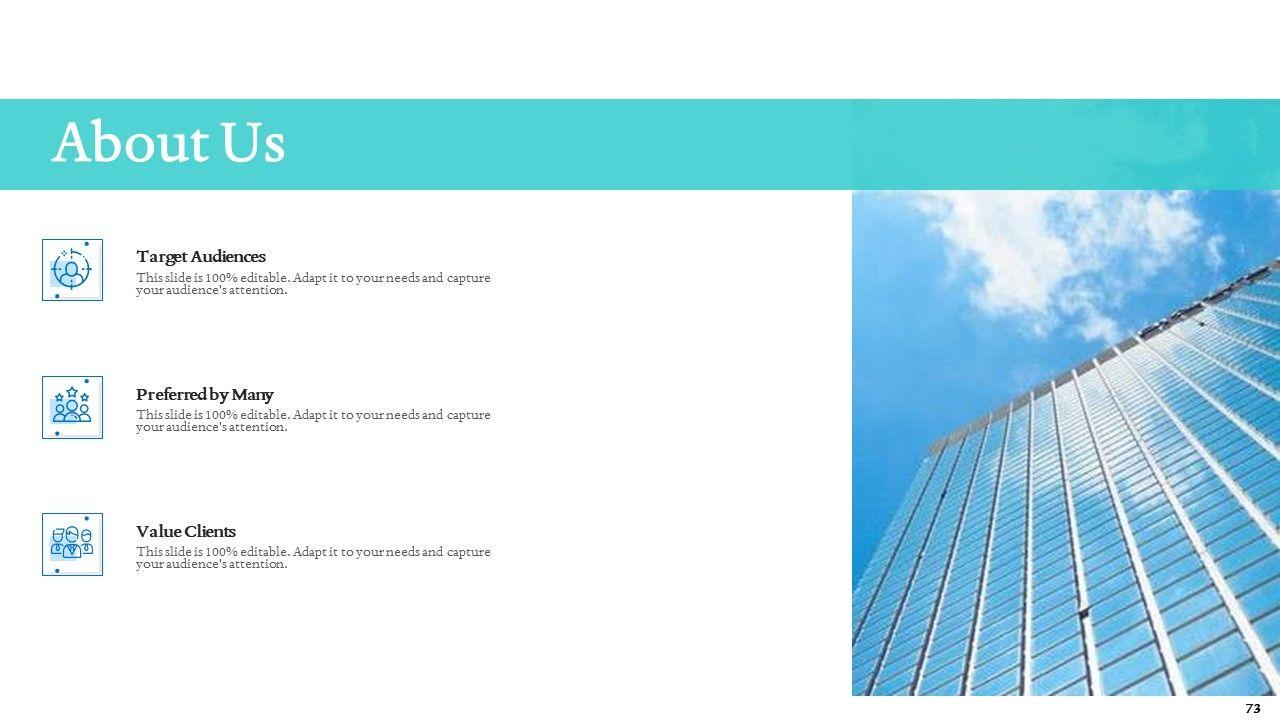 About Us

Target Audiences
This slide is 100% editable. Adapt it to your needs and capture your audience's attention.

Preferred by Many
This slide is 100% editable. Adapt it to your needs and capture your audience's attention.

Value Clients
This slide is 100% editable. Adapt it to your needs and capture your audience's attention.

73